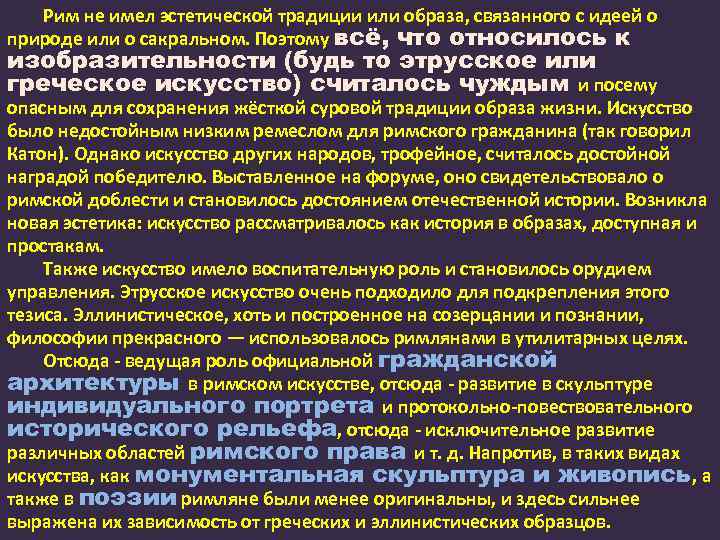 Рим не имел эстетической традиции или образа, связанного с идеей о природе или о сакральном. Поэтому всё, что относилось к изобразительности (будь то этрусское или греческое искусство) считалось чуждым и посему опасным для сохранения жёсткой суровой традиции образа жизни. Искусство было недостойным низким ремеслом для римского гражданина (так говорил Катон). Однако искусство других народов, трофейное, считалось достойной наградой победителю. Выставленное на форуме, оно свидетельствовало о римской доблести и становилось достоянием отечественной истории. Возникла новая эстетика: искусство рассматривалось как история в образах, доступная и простакам.

Также искусство имело воспитательную роль и становилось орудием управления. Этрусское искусство очень подходило для подкрепления этого тезиса. Эллинистическое, хоть и построенное на созерцании и познании, философии прекрасного — использовалось римлянами в утилитарных целях.

Отсюда - ведущая роль официальной гражданской архитектуры в римском искусстве, отсюда - развитие в скульптуре индивидуального портрета и протокольно-повествовательного исторического рельефа, отсюда - исключительное развитие различных областей римского права и т. д. Напротив, в таких видах искусства, как монументальная скульптура и живопись, а также в поэзии римляне были менее оригинальны, и здесь сильнее выражена их зависимость от греческих и эллинистических образцов.